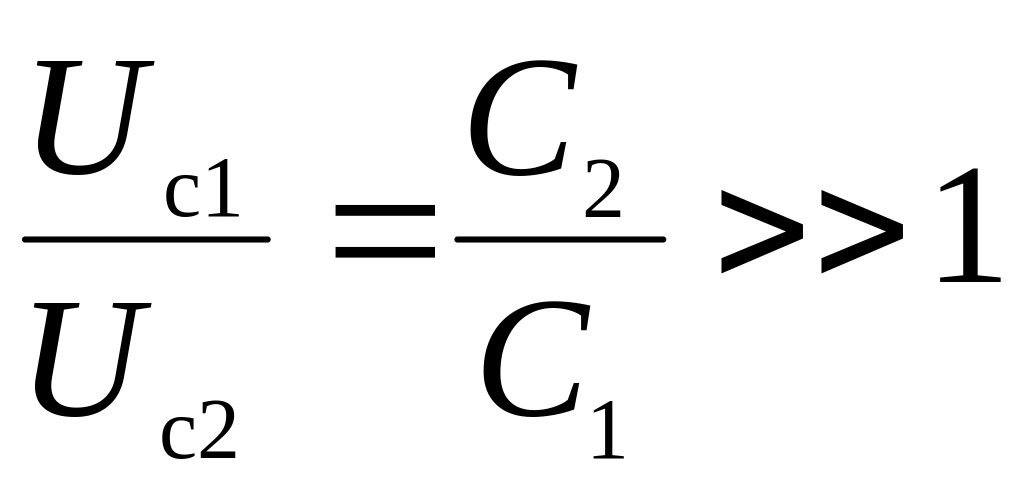 $\frac{U_{c1}}{U_{c2}} = \frac{C_2}{C_1} >> 1$